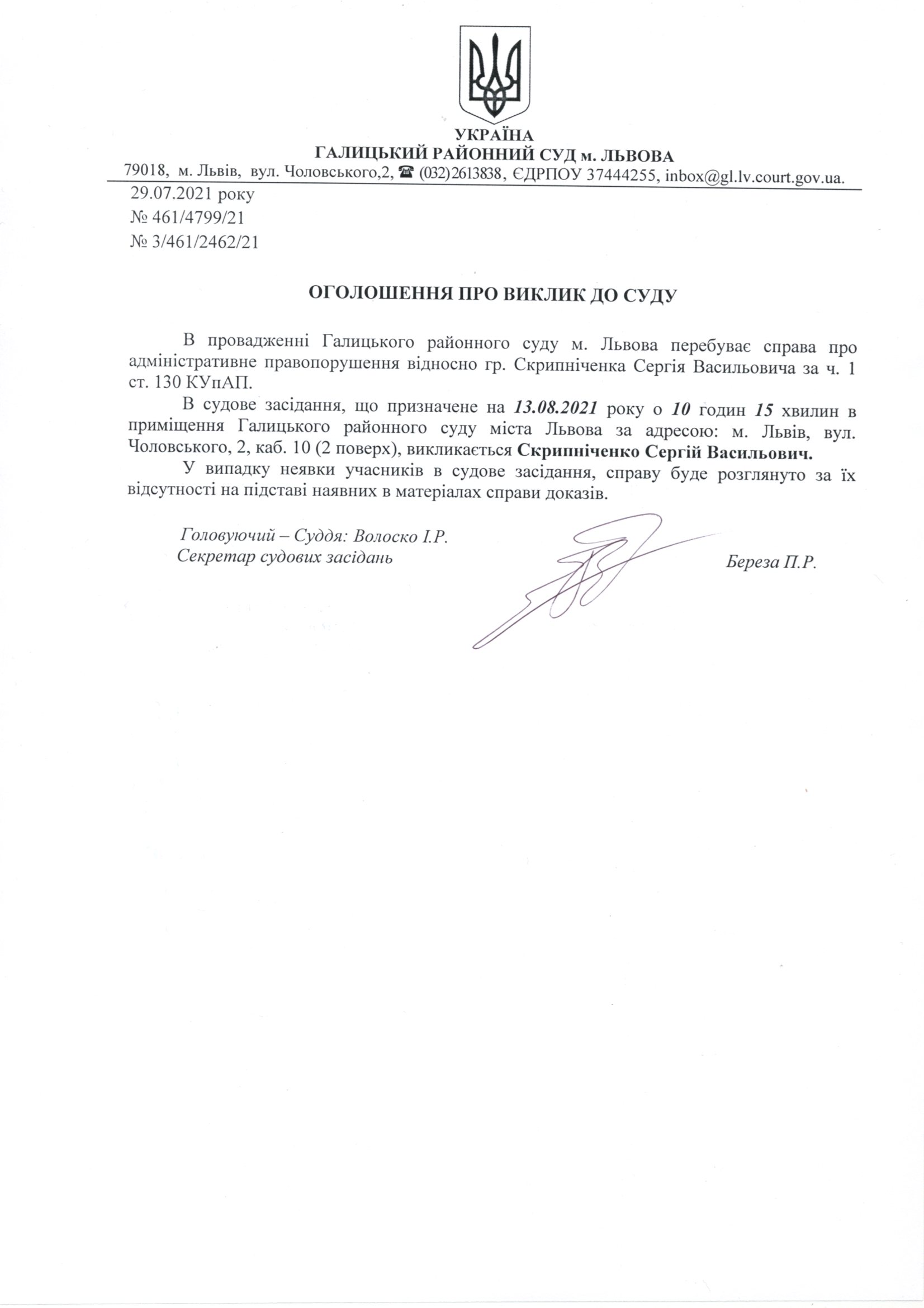 УКРАЇНА
ГАЛИЦЬКИЙ РАЙОННИЙ СУД м. ЛЬВОВА
79018, м. Львів, вул. Чоловського,2, ☎ (032)2613838, ЄДРПОУ 37444255, inbox@gl.lv.court.gov.ua.

29.07.2021 року
№ 461/4799/21
№ 3/461/2462/21

ОГОЛОШЕННЯ ПРО ВИКЛИК ДО СУДУ

В провадженні Галицького районного суду м. Львова перебуває справа про адміністративне правопорушення відносно гр. Скрипніченка Сергія Васильовича за ч. 1 ст. 130 КУпАП.

В судове засідання, що призначене на 13.08.2021 року о 10 годин 15 хвилин в приміщення Галицького районного суду міста Львова за адресою: м. Львів, вул. Чоловського, 2, каб. 10 (2 поверх), викликається Скрипніченко Сергій Васильович.

У випадку неявки учасників в судове засідання, справу буде розглянуто за їх відсутності на підставі наявних в матеріалах справи доказів.

Головуючий – Суддя: Волоско І.Р.
Секретар судових засідань Береза П.Р.